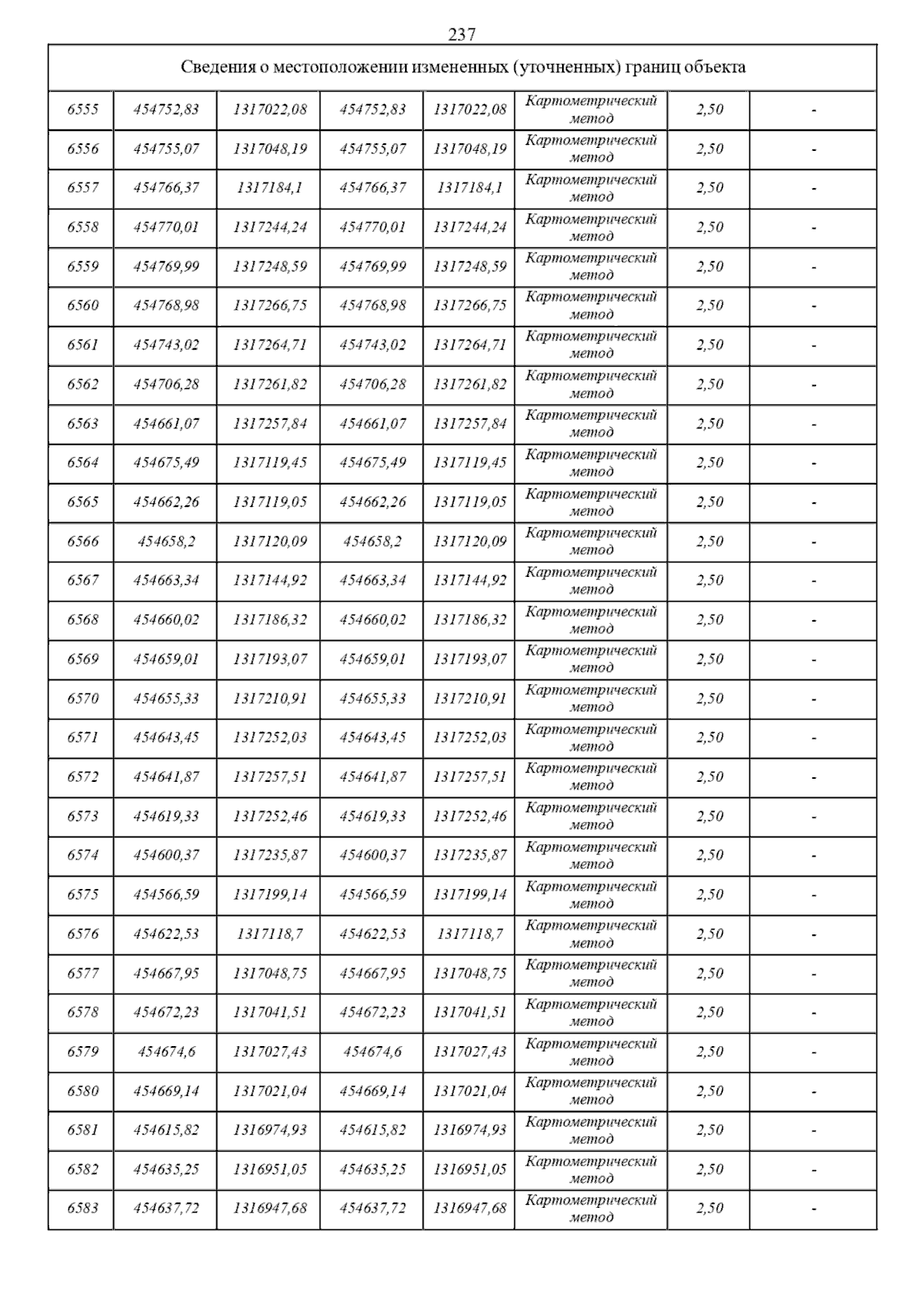 237

| Сведения о местоположении измененных (уточненных) границ объекта | | | | | | | |
|---|---|---|---|---|---|---|---|
| 6555 | 454752,83 | 1317022,08 | 454752,83 | 1317022,08 | Картометрический метод | 2,50 | - |
| 6556 | 454755,07 | 1317048,19 | 454755,07 | 1317048,19 | Картометрический метод | 2,50 | - |
| 6557 | 454766,37 | 1317184,1 | 454766,37 | 1317184,1 | Картометрический метод | 2,50 | - |
| 6558 | 454770,01 | 1317244,24 | 454770,01 | 1317244,24 | Картометрический метод | 2,50 | - |
| 6559 | 454769,99 | 1317248,59 | 454769,99 | 1317248,59 | Картометрический метод | 2,50 | - |
| 6560 | 454768,98 | 1317266,75 | 454768,98 | 1317266,75 | Картометрический метод | 2,50 | - |
| 6561 | 454743,02 | 1317264,71 | 454743,02 | 1317264,71 | Картометрический метод | 2,50 | - |
| 6562 | 454706,28 | 1317261,82 | 454706,28 | 1317261,82 | Картометрический метод | 2,50 | - |
| 6563 | 454661,07 | 1317257,84 | 454661,07 | 1317257,84 | Картометрический метод | 2,50 | - |
| 6564 | 454675,49 | 1317119,45 | 454675,49 | 1317119,45 | Картометрический метод | 2,50 | - |
| 6565 | 454662,26 | 1317119,05 | 454662,26 | 1317119,05 | Картометрический метод | 2,50 | - |
| 6566 | 454658,2 | 1317120,09 | 454658,2 | 1317120,09 | Картометрический метод | 2,50 | - |
| 6567 | 454663,34 | 1317144,92 | 454663,34 | 1317144,92 | Картометрический метод | 2,50 | - |
| 6568 | 454660,02 | 1317186,32 | 454660,02 | 1317186,32 | Картометрический метод | 2,50 | - |
| 6569 | 454659,01 | 1317193,07 | 454659,01 | 1317193,07 | Картометрический метод | 2,50 | - |
| 6570 | 454655,33 | 1317210,91 | 454655,33 | 1317210,91 | Картометрический метод | 2,50 | - |
| 6571 | 454643,45 | 1317252,03 | 454643,45 | 1317252,03 | Картометрический метод | 2,50 | - |
| 6572 | 454641,87 | 1317257,51 | 454641,87 | 1317257,51 | Картометрический метод | 2,50 | - |
| 6573 | 454619,33 | 1317252,46 | 454619,33 | 1317252,46 | Картометрический метод | 2,50 | - |
| 6574 | 454600,37 | 1317235,87 | 454600,37 | 1317235,87 | Картометрический метод | 2,50 | - |
| 6575 | 454566,59 | 1317199,14 | 454566,59 | 1317199,14 | Картометрический метод | 2,50 | - |
| 6576 | 454622,53 | 1317118,7 | 454622,53 | 1317118,7 | Картометрический метод | 2,50 | - |
| 6577 | 454667,95 | 1317048,75 | 454667,95 | 1317048,75 | Картометрический метод | 2,50 | - |
| 6578 | 454672,23 | 1317041,51 | 454672,23 | 1317041,51 | Картометрический метод | 2,50 | - |
| 6579 | 454674,6 | 1317027,43 | 454674,6 | 1317027,43 | Картометрический метод | 2,50 | - |
| 6580 | 454669,14 | 1317021,04 | 454669,14 | 1317021,04 | Картометрический метод | 2,50 | - |
| 6581 | 454615,82 | 1316974,93 | 454615,82 | 1316974,93 | Картометрический метод | 2,50 | - |
| 6582 | 454635,25 | 1316951,05 | 454635,25 | 1316951,05 | Картометрический метод | 2,50 | - |
| 6583 | 454637,72 | 1316947,68 | 454637,72 | 1316947,68 | Картометрический метод | 2,50 | - |